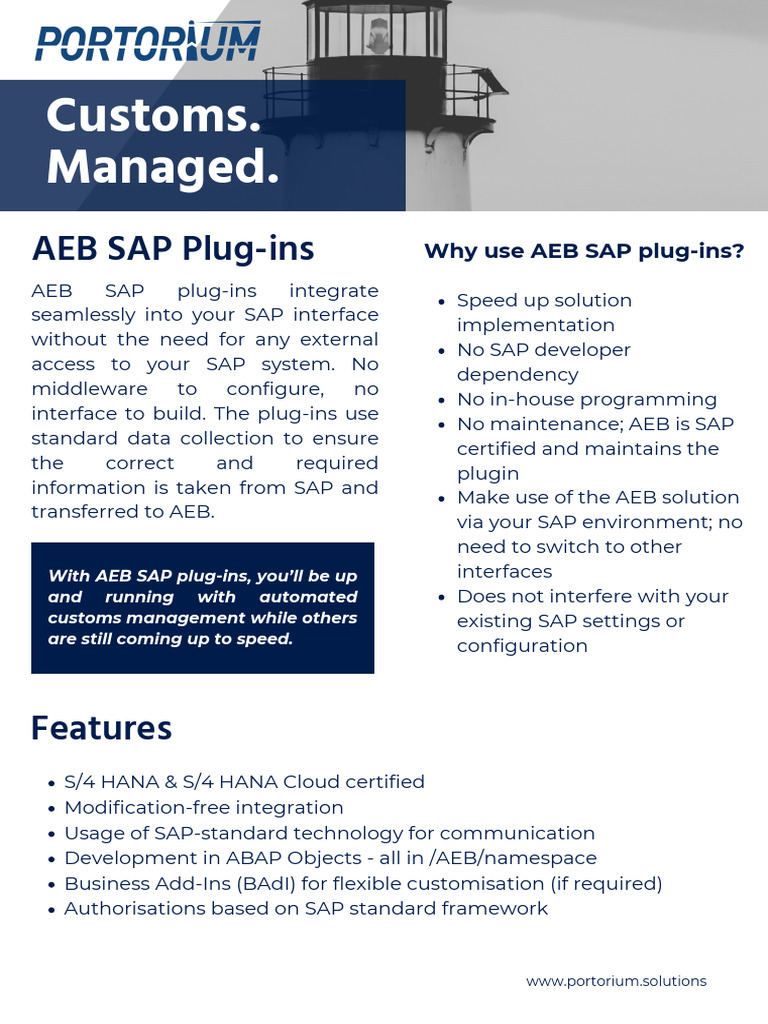 PORTORIUM

Customs. Managed.

AEB SAP Plug-ins

AEB SAP plug-ins integrate seamlessly into your SAP interface without the need for any external access to your SAP system. No middleware to configure, no interface to build. The plug-ins use standard data collection to ensure the correct and required information is taken from SAP and transferred to AEB.

With AEB SAP plug-ins, you'll be up and running with automated customs management while others are still coming up to speed.

Why use AEB SAP plug-ins?

• Speed up solution implementation
• No SAP developer dependency
• No in-house programming
• No maintenance; AEB is SAP certified and maintains the plugin
• Make use of the AEB solution via your SAP environment; no need to switch to other interfaces
• Does not interfere with your existing SAP settings or configuration

Features

• S/4 HANA & S/4 HANA Cloud certified
• Modification-free integration
• Usage of SAP-standard technology for communication
• Development in ABAP Objects - all in /AEB/namespace
• Business Add-Ins (BAdI) for flexible customisation (if required)
• Authorisations based on SAP standard framework

www.portorium.solutions